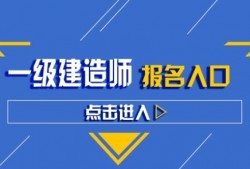 一级建造师 报名入口

点击进入